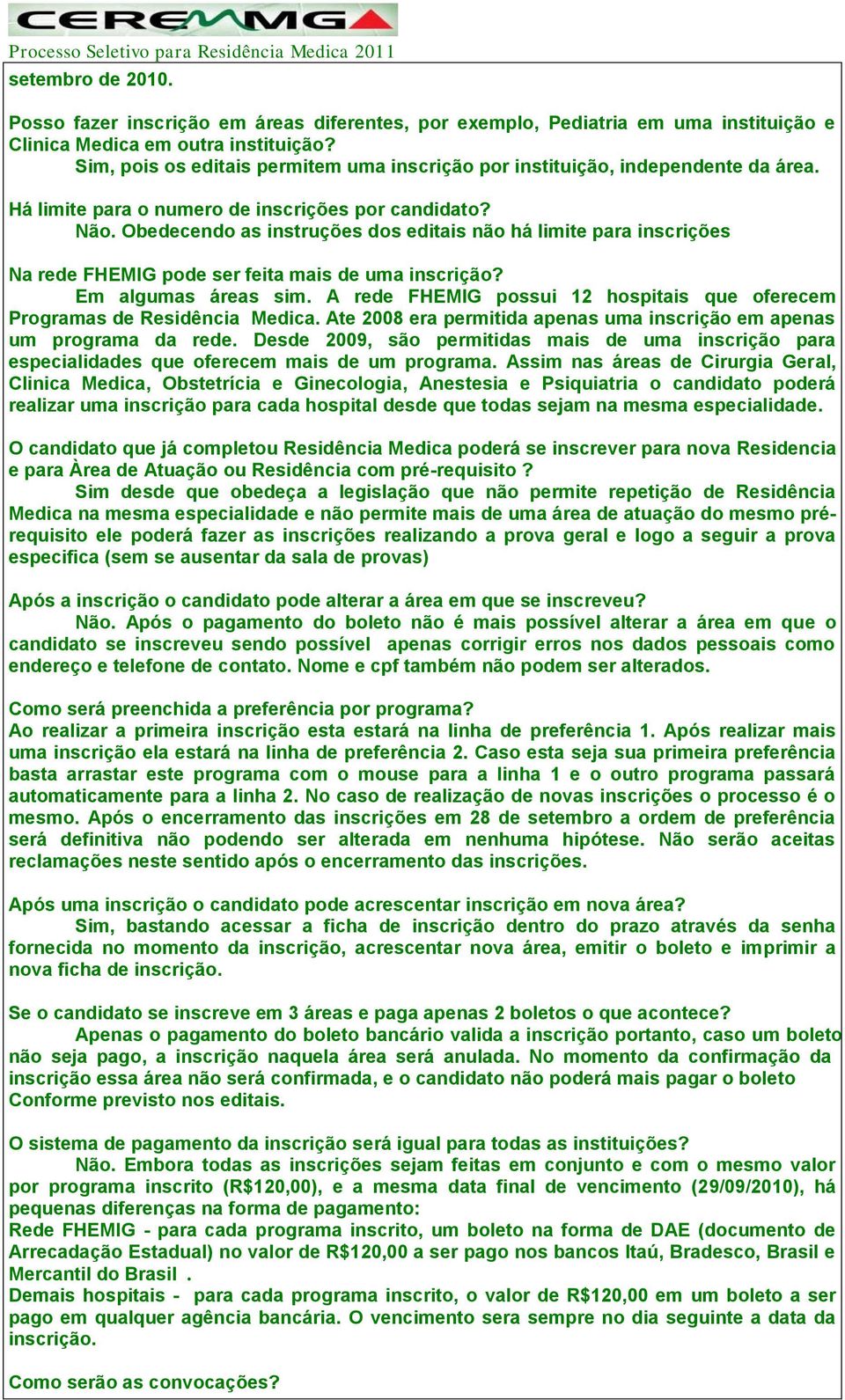 CEREMMG

Processo Seletivo para Residência Medica 2011

setembro de 2010.

Posso fazer inscrição em áreas diferentes, por exemplo, Pediatria em uma instituição e Clinica Medica em outra instituição?
Sim, pois os editais permitem uma inscrição por instituição, independente da área.

Há limite para o numero de inscrições por candidato?
Não. Obedecendo as instruções dos editais não há limite para inscrições

Na rede FHEMIG pode ser feita mais de uma inscrição?
Em algumas áreas sim. A rede FHEMIG possui 12 hospitais que oferecem Programas de Residência Medica. Ate 2008 era permitida apenas uma inscrição em apenas um programa da rede. Desde 2009, são permitidas mais de uma inscrição para especialidades que oferecem mais de um programa. Assim nas áreas de Cirurgia Geral, Clinica Medica, Obstetrícia e Ginecologia, Anestesia e Psiquiatria o candidato poderá realizar uma inscrição para cada hospital desde que todas sejam na mesma especialidade.

O candidato que já completou Residência Medica poderá se inscrever para nova Residencia e para Àrea de Atuação ou Residência com pré-requisito ?
Sim desde que obedeça a legislação que não permite repetição de Residência Medica na mesma especialidade e não permite mais de uma área de atuação do mesmo pré-requisito ele poderá fazer as inscrições realizando a prova geral e logo a seguir a prova especifica (sem se ausentar da sala de provas)

Após a inscrição o candidato pode alterar a área em que se inscreveu?
Não. Após o pagamento do boleto não é mais possível alterar a área em que o candidato se inscreveu sendo possível apenas corrigir erros nos dados pessoais como endereço e telefone de contato. Nome e cpf também não podem ser alterados.

Como será preenchida a preferência por programa?
Ao realizar a primeira inscrição esta estará na linha de preferência 1. Após realizar mais uma inscrição ela estará na linha de preferência 2. Caso esta seja sua primeira preferência basta arrastar este programa com o mouse para a linha 1 e o outro programa passará automaticamente para a linha 2. No caso de realização de novas inscrições o processo é o mesmo. Após o encerramento das inscrições em 28 de setembro a ordem de preferência será definitiva não podendo ser alterada em nenhuma hipótese. Não serão aceitas reclamações neste sentido após o encerramento das inscrições.

Após uma inscrição o candidato pode acrescentar inscrição em nova área?
Sim, bastando acessar a ficha de inscrição dentro do prazo através da senha fornecida no momento da inscrição, acrescentar nova área, emitir o boleto e imprimir a nova ficha de inscrição.

Se o candidato se inscreve em 3 áreas e paga apenas 2 boletos o que acontece?
Apenas o pagamento do boleto bancário valida a inscrição portanto, caso um boleto não seja pago, a inscrição naquela área será anulada. No momento da confirmação da inscrição essa área não será confirmada, e o candidato não poderá mais pagar o boleto Conforme previsto nos editais.

O sistema de pagamento da inscrição será igual para todas as instituições?
Não. Embora todas as inscrições sejam feitas em conjunto e com o mesmo valor por programa inscrito (R$120,00), e a mesma data final de vencimento (29/09/2010), há pequenas diferenças na forma de pagamento:
Rede FHEMIG - para cada programa inscrito, um boleto na forma de DAE (documento de Arrecadação Estadual) no valor de R$120,00 a ser pago nos bancos Itaú, Bradesco, Brasil e Mercantil do Brasil .
Demais hospitais - para cada programa inscrito, o valor de R$120,00 em um boleto a ser pago em qualquer agência bancária. O vencimento sera sempre no dia seguinte a data da inscrição.

Como serão as convocações?